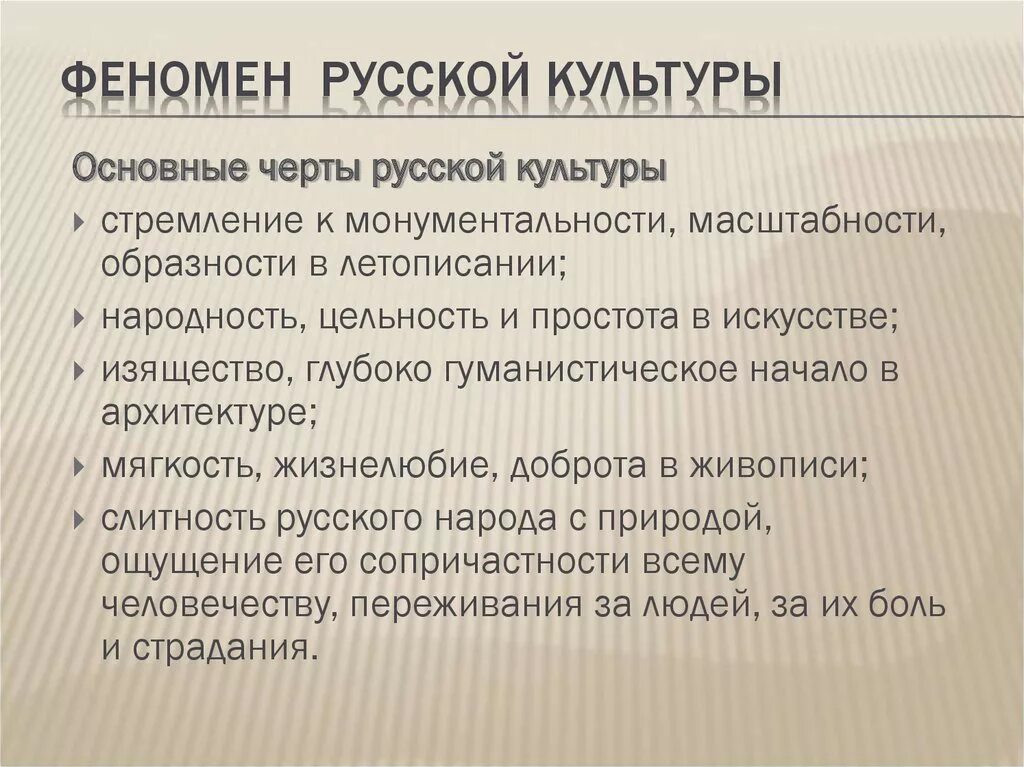 ФЕНОМЕН РУССКОЙ КУЛЬТУРЫ

Основные черты русской культуры

стремление к монументальности, масштабности, образности в летописании;

народность, цельность и простота в искусстве;

изящество, глубоко гуманистическое начало в архитектуре;

мягкость, жизнелюбие, доброта в живописи;

слитность русского народа с природой, ощущение его сопричастности всему человечеству, переживания за людей, за их боль и страдания.